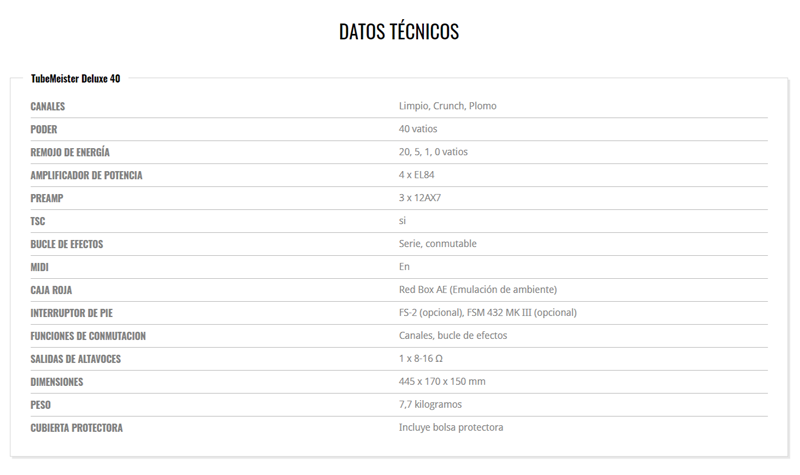 DATOS TÉCNICOS

TubeMeister Deluxe 40

| | |
|---|---|
| CANALES | Limpio, Crunch, Plomo |
| PODER | 40 vatios |
| REMOJO DE ENERGÍA | 20, 5, 1, 0 vatios |
| AMPLIFICADOR DE POTENCIA | 4 x EL84 |
| PREAMP | 3 x 12AX7 |
| TSC | si |
| BUCLE DE EFECTOS | Serie, conmutable |
| MIDI | En |
| CAJA ROJA | Red Box AE (Emulación de ambiente) |
| INTERRUPTOR DE PIE | FS-2 (opcional), FSM 432 MK III (opcional) |
| FUNCIONES DE CONMUTACION | Canales, bucle de efectos |
| SALIDAS DE ALTAVOCES | 1 x 8-16 Ω |
| DIMENSIONES | 445 x 170 x 150 mm |
| PESO | 7,7 kilogramos |
| CUBIERTA PROTECTORA | Incluye bolsa protectora |